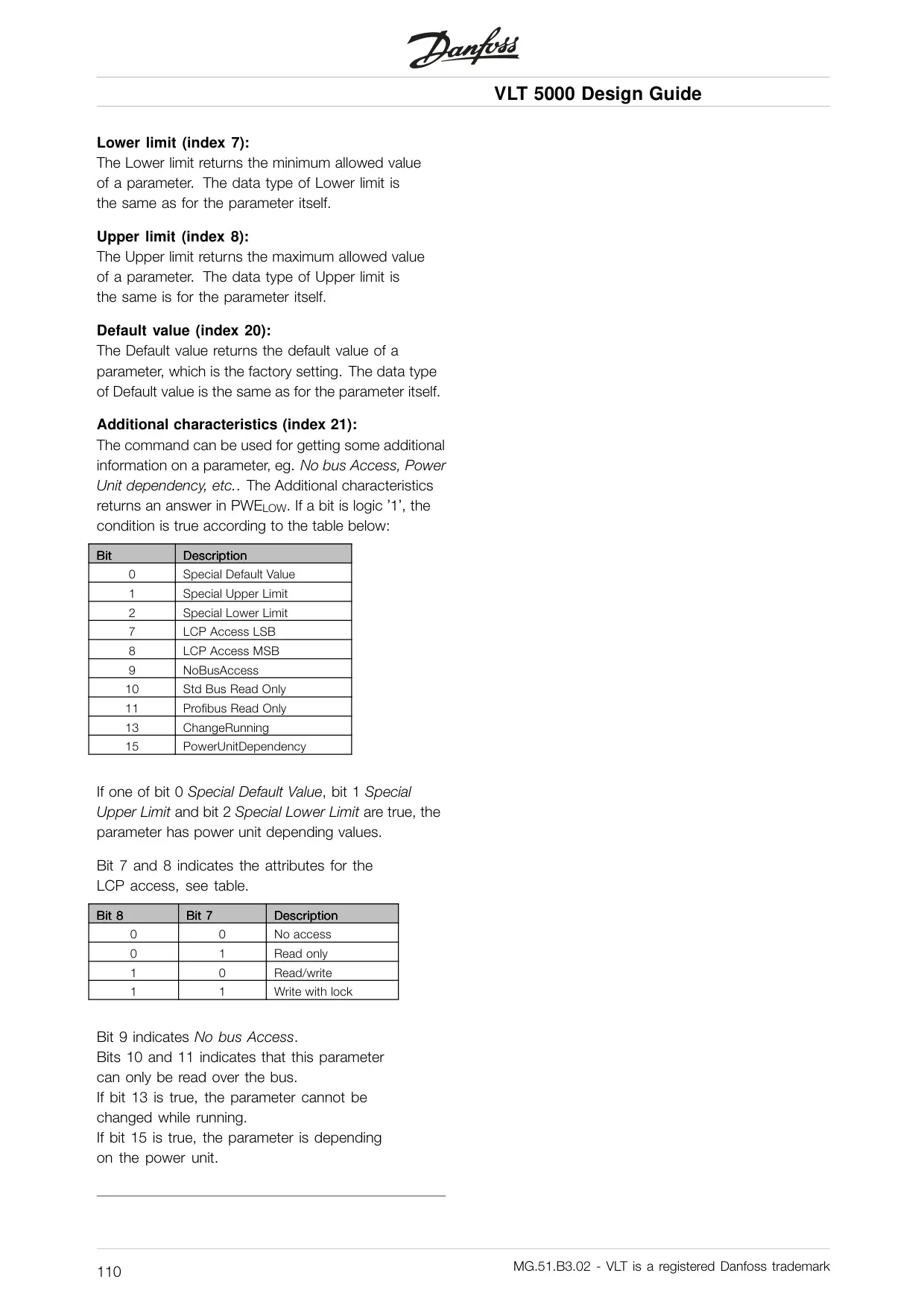 Danfoss

VLT 5000 Design Guide

Lower limit (index 7):
The Lower limit returns the minimum allowed value of a parameter. The data type of Lower limit is the same as for the parameter itself.

Upper limit (index 8):
The Upper limit returns the maximum allowed value of a parameter. The data type of Upper limit is the same is for the parameter itself.

Default value (index 20):
The Default value returns the default value of a parameter, which is the factory setting. The data type of Default value is the same as for the parameter itself.

Additional characteristics (index 21):
The command can be used for getting some additional information on a parameter, eg. No bus Access, Power Unit dependency, etc.. The Additional characteristics returns an answer in PWE$_{LOW}$. If a bit is logic '1', the condition is true according to the table below:

| Bit | Description |
|---|---|
| 0 | Special Default Value |
| 1 | Special Upper Limit |
| 2 | Special Lower Limit |
| 7 | LCP Access LSB |
| 8 | LCP Access MSB |
| 9 | NoBusAccess |
| 10 | Std Bus Read Only |
| 11 | Profibus Read Only |
| 13 | ChangeRunning |
| 15 | PowerUnitDependency |

If one of bit 0 Special Default Value, bit 1 Special Upper Limit and bit 2 Special Lower Limit are true, the parameter has power unit depending values.

Bit 7 and 8 indicates the attributes for the LCP access, see table.

| Bit 8 | Bit 7 | Description |
|---|---|---|
| 0 | 0 | No access |
| 0 | 1 | Read only |
| 1 | 0 | Read/write |
| 1 | 1 | Write with lock |

Bit 9 indicates No bus Access.
Bits 10 and 11 indicates that this parameter can only be read over the bus.
If bit 13 is true, the parameter cannot be changed while running.
If bit 15 is true, the parameter is depending on the power unit.

110

MG.51.B3.02 - VLT is a registered Danfoss trademark